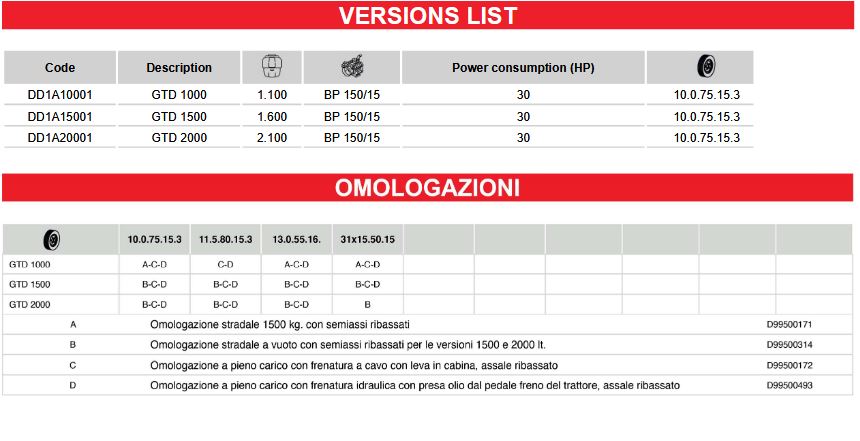 VERSIONS LIST

| Code | Description |  |  | Power consumption (HP) |  |
|---|---|---|---|---|---|
| DD1A10001 | GTD 1000 | 1.100 | BP 150/15 | 30 | 10.0.75.15.3 |
| DD1A15001 | GTD 1500 | 1.600 | BP 150/15 | 30 | 10.0.75.15.3 |
| DD1A20001 | GTD 2000 | 2.100 | BP 150/15 | 30 | 10.0.75.15.3 |

OMOLOGAZIONI

|  | 10.0.75.15.3 | 11.5.80.15.3 | 13.0.55.16. | 31x15.50.15 |  |  |  |  |  |  |
|---|---|---|---|---|---|---|---|---|---|---|
| GTD 1000 | A-C-D | C-D | A-C-D | A-C-D |  |  |  |  |  |  |
| GTD 1500 | B-C-D | B-C-D | B-C-D | B-C-D |  |  |  |  |  |  |
| GTD 2000 | B-C-D | B-C-D | B-C-D | B |  |  |  |  |  |  |

A Omologazione stradale 1500 kg. con semiassi ribassati D99500171

B Omologazione stradale a vuoto con semiassi ribassati per le versioni 1500 e 2000 lt. D99500314

C Omologazione a pieno carico con frenatura a cavo con leva in cabina, assale ribassato D99500172

D Omologazione a pieno carico con frenatura idraulica con presa olio dal pedale freno del trattore, assale ribassato D99500493